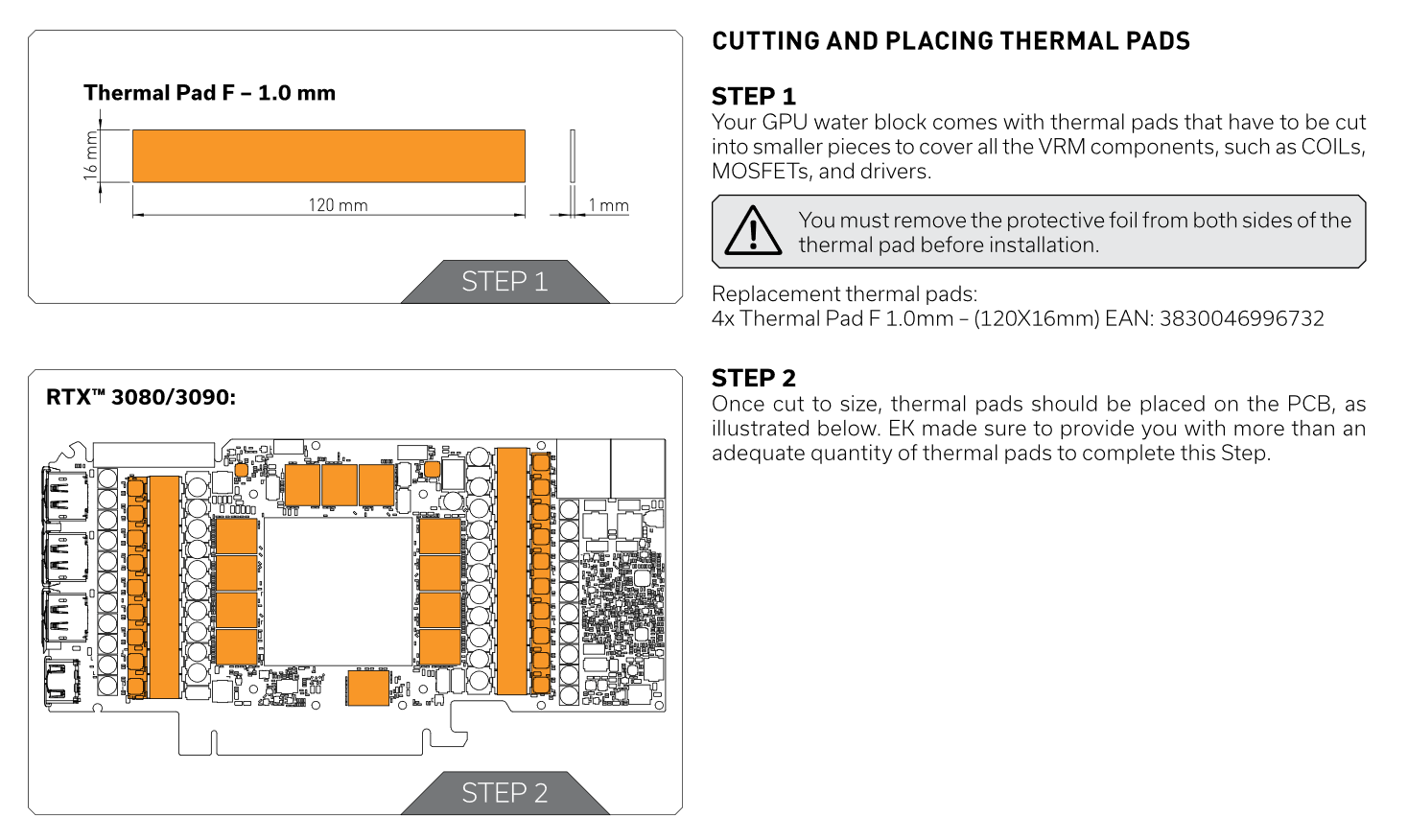 Thermal Pad F – 1.0 mm

16 mm

120 mm

1 mm

STEP 1

RTX™ 3080/3090:

STEP 2

CUTTING AND PLACING THERMAL PADS

STEP 1
Your GPU water block comes with thermal pads that have to be cut into smaller pieces to cover all the VRM components, such as COILs, MOSFETs, and drivers.

You must remove the protective foil from both sides of the thermal pad before installation.

Replacement thermal pads:
4x Thermal Pad F 1.0mm – (120X16mm) EAN: 3830046996732

STEP 2
Once cut to size, thermal pads should be placed on the PCB, as illustrated below. EK made sure to provide you with more than an adequate quantity of thermal pads to complete this Step.